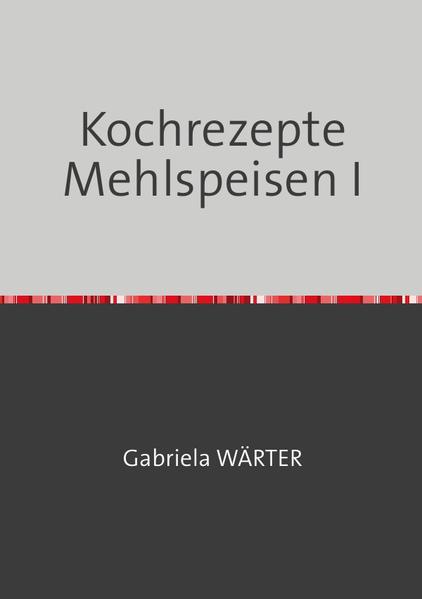 Kochrezepte
Mehlspeisen I

Gabriela WÄRTER